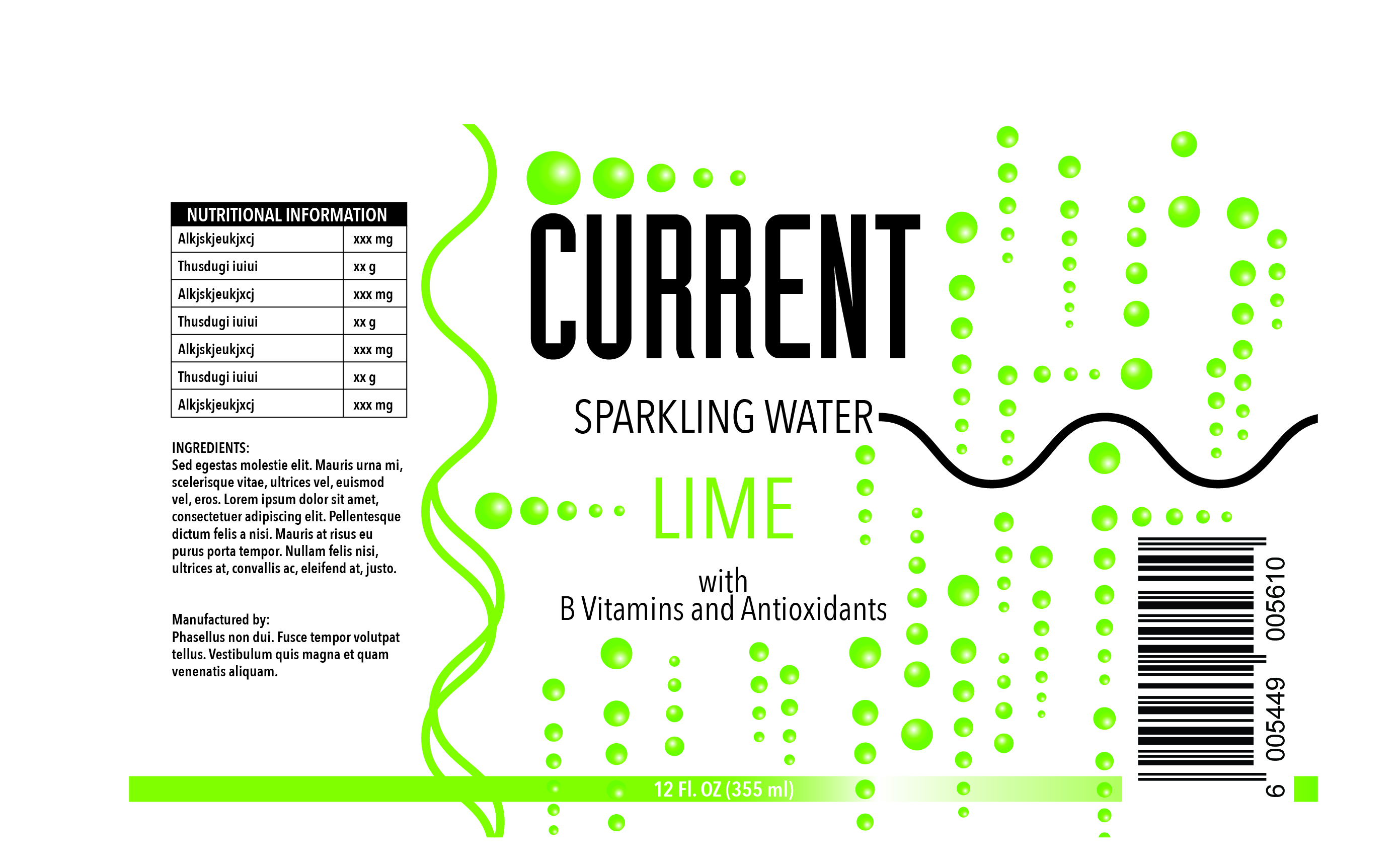 | NUTRITIONAL INFORMATION | |
|---|---|
| Alkjskjeukjxcj | xxx mg |
| Thusdugi iuiui | xx g |
| Alkjskjeukjxcj | xxx mg |
| Thusdugi iuiui | xx g |
| Alkjskjeukjxcj | xxx mg |
| Thusdugi iuiui | xx g |
| Alkjskjeukjxcj | xxx mg |

INGREDIENTS:
Sed egestas molestie elit. Mauris urna mi, scelerisque vitae, ultrices vel, euismod vel, eros. Lorem ipsum dolor sit amet, consectetuer adipiscing elit. Pellentesque dictum felis a nisi. Mauris at risus eu purus porta tempor. Nullam felis nisi, ultrices at, convallis ac, eleifend at, justo.

Manufactured by:
Phasellus non dui. Fusce tempor volutpat tellus. Vestibulum quis magna et quam venenatis aliquam.

CURRENT

SPARKLING WATER

LIME

with
B Vitamins and Antioxidants

12 Fl. OZ (355 ml)

6 005449 005610